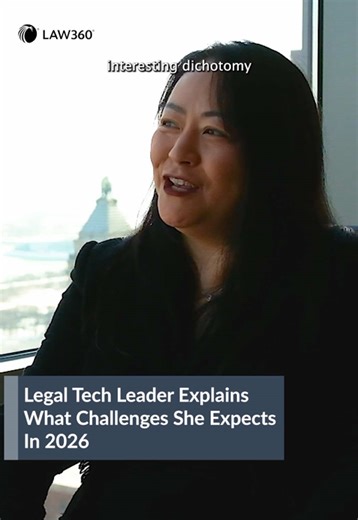 LAW360

interesting dichotomy

Legal Tech Leader Explains What Challenges She Expects In 2026